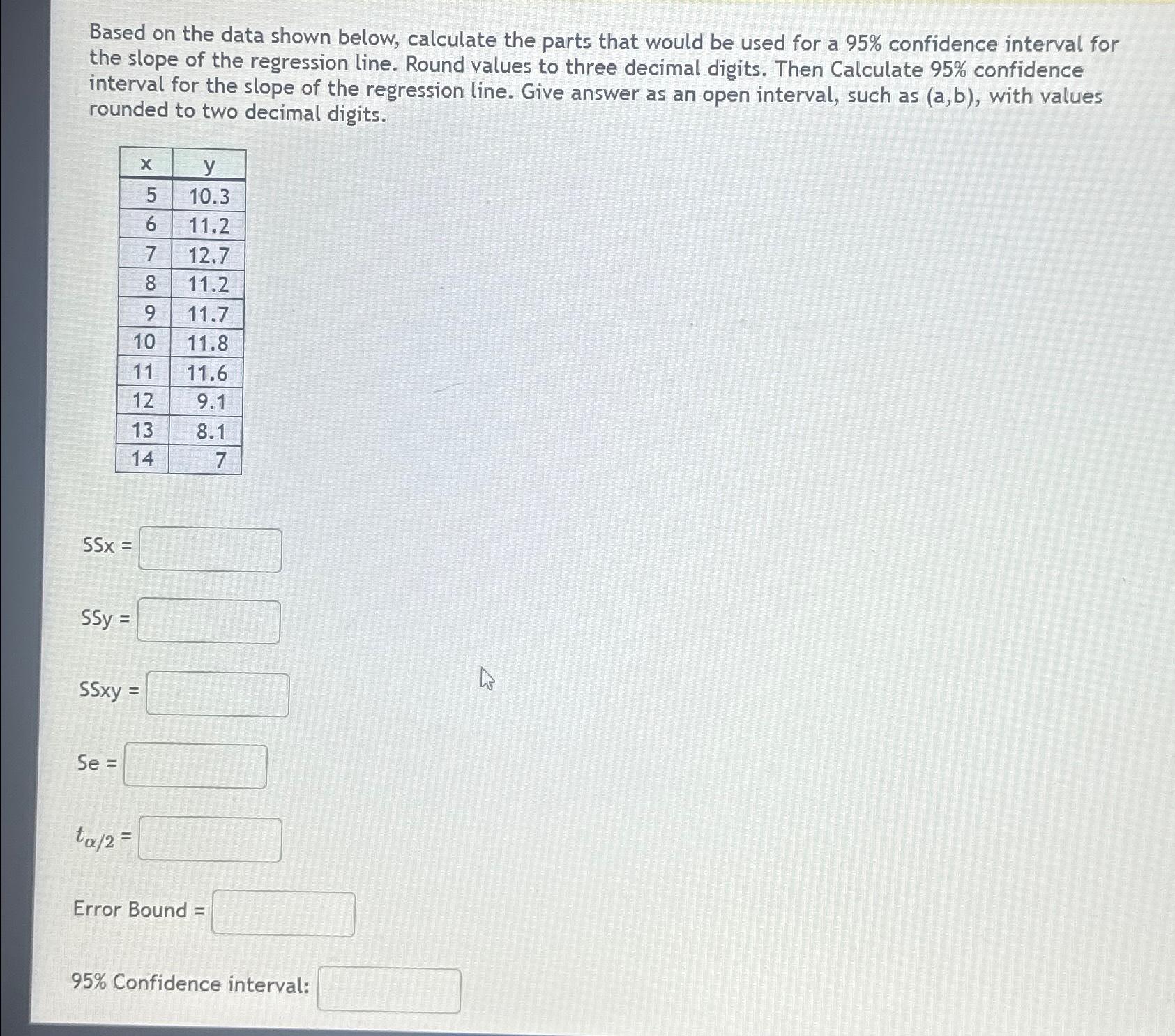 Based on the data shown below, calculate the parts that would be used for a 95% confidence interval for the slope of the regression line. Round values to three decimal digits. Then Calculate 95% confidence interval for the slope of the regression line. Give answer as an open interval, such as (a,b), with values rounded to two decimal digits.

| x | y |
|---|---|
| 5 | 10.3 |
| 6 | 11.2 |
| 7 | 12.7 |
| 8 | 11.2 |
| 9 | 11.7 |
| 10 | 11.8 |
| 11 | 11.6 |
| 12 | 9.1 |
| 13 | 8.1 |
| 14 | 7 |

SSx =

SSy =

SSxy =

Se =

$t_{\alpha/2}$ =

Error Bound =

95% Confidence interval: